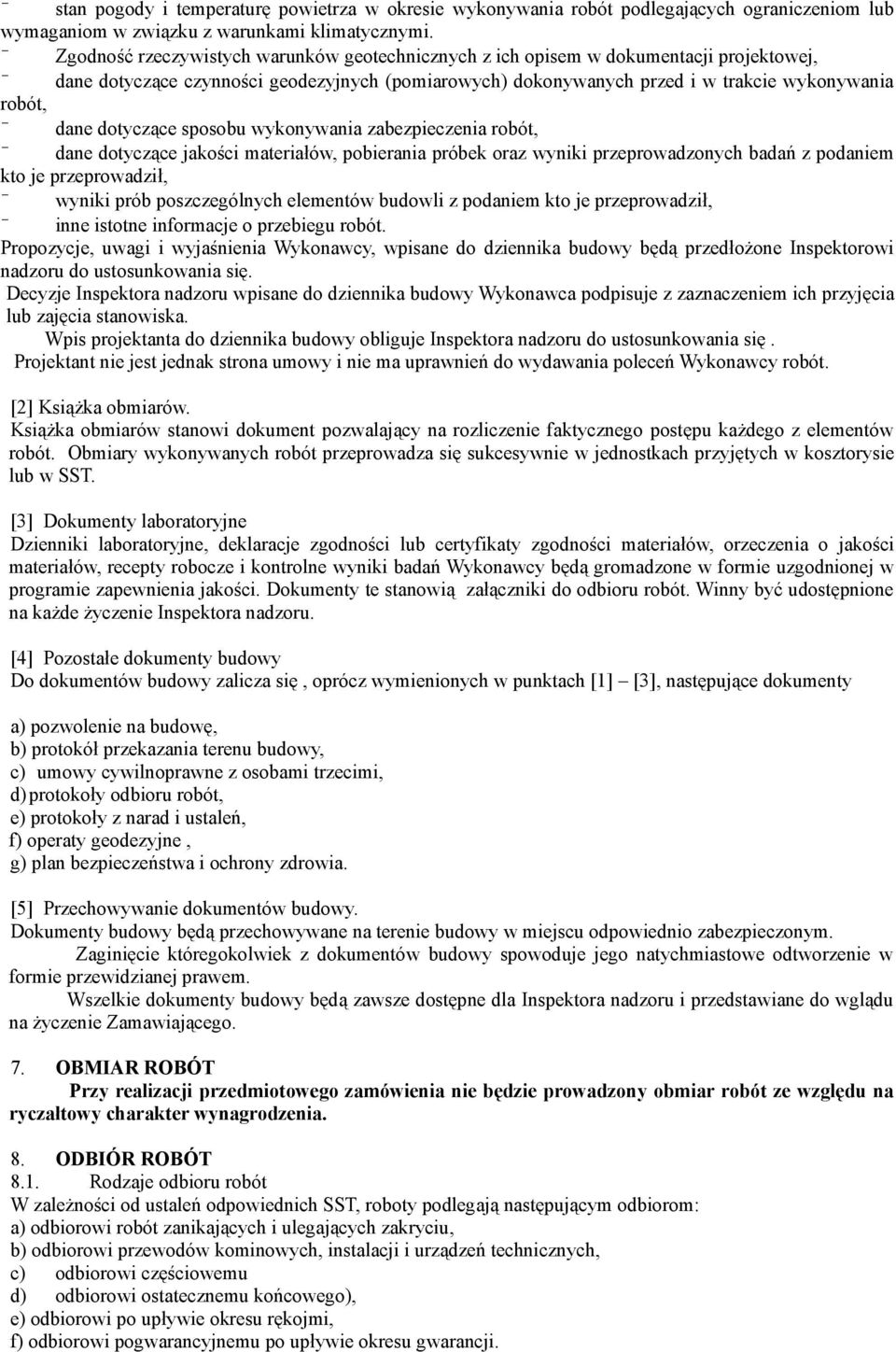 - stan pogody i temperaturę powietrza w okresie wykonywania robót podlegających ograniczeniom lub wymaganiom w związku z warunkami klimatycznymi.
- Zgodność rzeczywistych warunków geotechnicznych z ich opisem w dokumentacji projektowej,
- dane dotyczące czynności geodezyjnych (pomiarowych) dokonywanych przed i w trakcie wykonywania robót,
- dane dotyczące sposobu wykonywania zabezpieczenia robót,
- dane dotyczące jakości materiałów, pobierania próbek oraz wyniki przeprowadzonych badań z podaniem kto je przeprowadził,
- wyniki prób poszczególnych elementów budowli z podaniem kto je przeprowadził,
- inne istotne informacje o przebiegu robót.
Propozycje, uwagi i wyjaśnienia Wykonawcy, wpisane do dziennika budowy będą przedłożone Inspektorowi nadzoru do ustosunkowania się.
Decyzje Inspektora nadzoru wpisane do dziennika budowy Wykonawca podpisuje z zaznaczeniem ich przyjęcia lub zajęcia stanowiska.
Wpis projektanta do dziennika budowy obliguje Inspektora nadzoru do ustosunkowania się .
Projektant nie jest jednak strona umowy i nie ma uprawnień do wydawania poleceń Wykonawcy robót.

[2] Książka obmiarów.
Książka obmiarów stanowi dokument pozwalający na rozliczenie faktycznego postępu każdego z elementów robót. Obmiary wykonywanych robót przeprowadza się sukcesywnie w jednostkach przyjętych w kosztorysie lub w SST.

[3] Dokumenty laboratoryjne
Dzienniki laboratoryjne, deklaracje zgodności lub certyfikaty zgodności materiałów, orzeczenia o jakości materiałów, recepty robocze i kontrolne wyniki badań Wykonawcy będą gromadzone w formie uzgodnionej w programie zapewnienia jakości. Dokumenty te stanowią załączniki do odbioru robót. Winny być udostępnione na każde życzenie Inspektora nadzoru.

[4] Pozostałe dokumenty budowy
Do dokumentów budowy zalicza się , oprócz wymienionych w punktach [1] – [3], następujące dokumenty

a) pozwolenie na budowę,
b) protokół przekazania terenu budowy,
c) umowy cywilnoprawne z osobami trzecimi,
d) protokoły odbioru robót,
e) protokoły z narad i ustaleń,
f) operaty geodezyjne ,
g) plan bezpieczeństwa i ochrony zdrowia.

[5] Przechowywanie dokumentów budowy.
Dokumenty budowy będą przechowywane na terenie budowy w miejscu odpowiednio zabezpieczonym.
Zaginięcie któregokolwiek z dokumentów budowy spowoduje jego natychmiastowe odtworzenie w formie przewidzianej prawem.
Wszelkie dokumenty budowy będą zawsze dostępne dla Inspektora nadzoru i przedstawiane do wglądu na życzenie Zamawiającego.

7. OBMIAR ROBÓT
Przy realizacji przedmiotowego zamówienia nie będzie prowadzony obmiar robót ze względu na ryczałtowy charakter wynagrodzenia.

8. ODBIÓR ROBÓT
8.1. Rodzaje odbioru robót
W zależności od ustaleń odpowiednich SST, roboty podlegają następującym odbiorom:
a) odbiorowi robót zanikających i ulegających zakryciu,
b) odbiorowi przewodów kominowych, instalacji i urządzeń technicznych,
c) odbiorowi częściowemu
d) odbiorowi ostatecznemu końcowego),
e) odbiorowi po upływie okresu rękojmi,
f) odbiorowi pogwarancyjnemu po upływie okresu gwarancji.